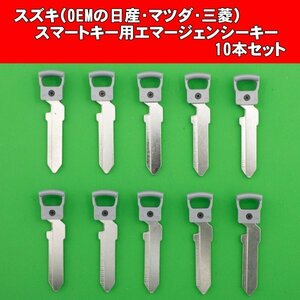 スズキ(OEMの日産・マツダ・三菱)
スマートキー用エマージェンシーキー
10本セット